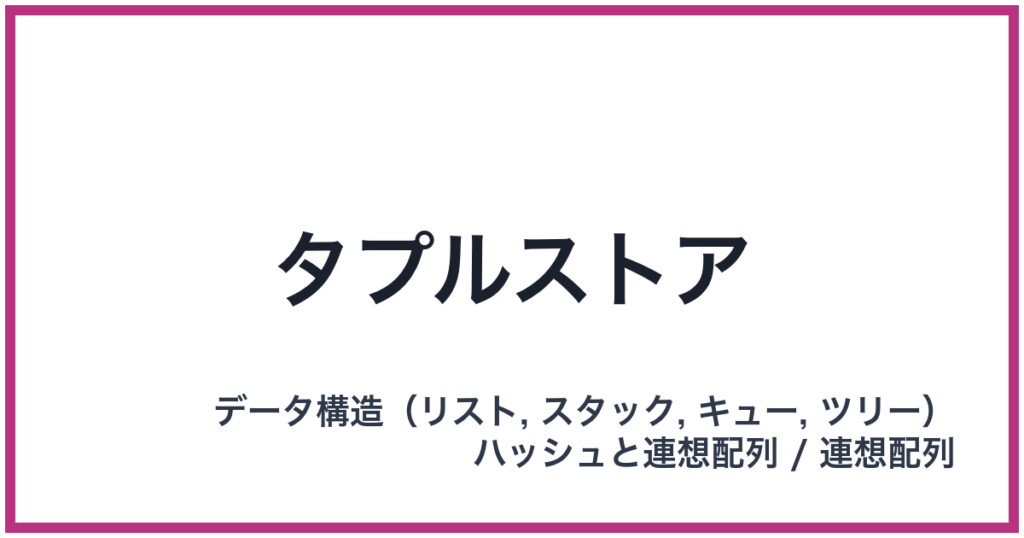 タプルストア

データ構造（リスト, スタック, キュー, ツリー）
ハッシュと連想配列 / 連想配列